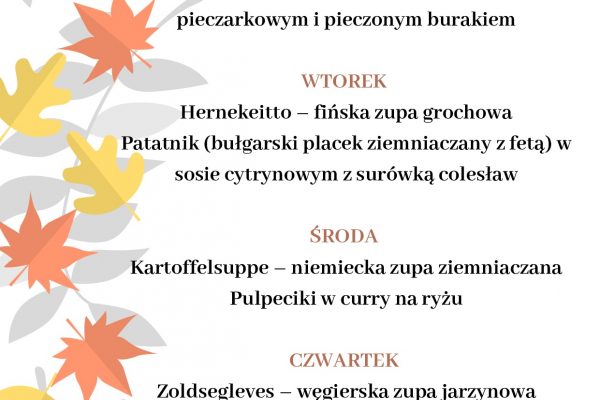 pieczarkowym i pieczonym burakiem

WTOREK

Hernekeitto – fińska zupa grochowa
Patatnik (bułgarski placek ziemniaczany z fetą) w sosie cytrynowym z surówką colesław

ŚRODA

Kartoffelsuppe – niemiecka zupa ziemniaczana
Pulpeciki w curry na ryżu

CZWARTEK

Zoldsegleves – węgierska zupa jarzynowa